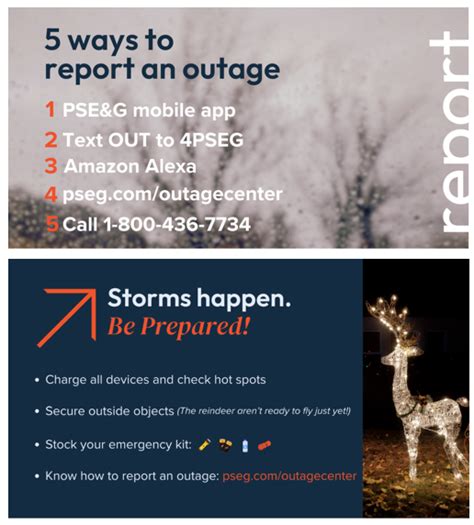 5 ways to report an outage

1 PSE&G mobile app

2 Text OUT to 4PSEG

3 Amazon Alexa

4 pseg.com/outagecenter

5 Call 1-800-436-7734

report

Storms happen.
Be Prepared!

• Charge all devices and check hot spots

• Secure outside objects (The reindeer aren't ready to fly just yet!)

• Stock your emergency kit:

• Know how to report an outage: pseg.com/outagecenter